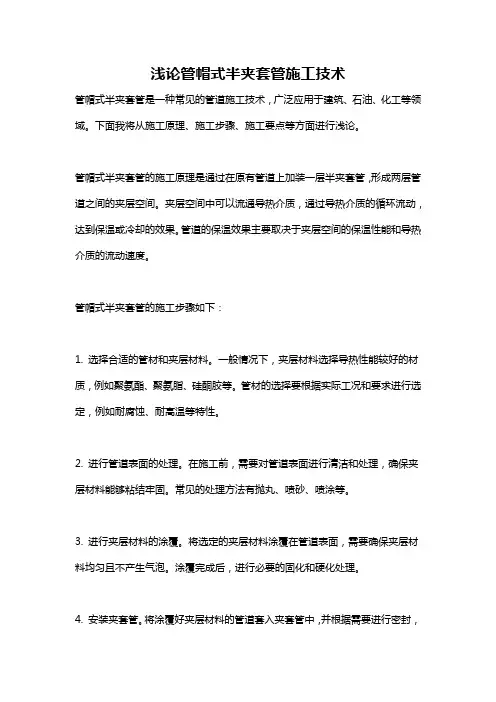 浅论管帽式半夹套管施工技术

管帽式半夹套管是一种常见的管道施工技术，广泛应用于建筑、石油、化工等领域。下面我将从施工原理、施工步骤、施工要点等方面进行浅论。

管帽式半夹套管的施工原理是通过在原有管道上加装一层半夹套管，形成两层管道之间的夹层空间。夹层空间中可以流通导热介质，通过导热介质的循环流动，达到保温或冷却的效果。管道的保温效果主要取决于夹层空间的保温性能和导热介质的流动速度。

管帽式半夹套管的施工步骤如下：

1. 选择合适的管材和夹层材料。一般情况下，夹层材料选择导热性能较好的材质，例如聚氨酯、聚氨脂、硅酮胶等。管材的选择要根据实际工况和要求进行选定，例如耐腐蚀、耐高温等特性。

2. 进行管道表面的处理。在施工前，需要对管道表面进行清洁和处理，确保夹层材料能够粘结牢固。常见的处理方法有抛丸、喷砂、喷涂等。

3. 进行夹层材料的涂覆。将选定的夹层材料涂覆在管道表面，需要确保夹层材料均匀且不产生气泡。涂覆完成后，进行必要的固化和硬化处理。

4. 安装夹套管。将涂覆好夹层材料的管道套入夹套管中，并根据需要进行密封，